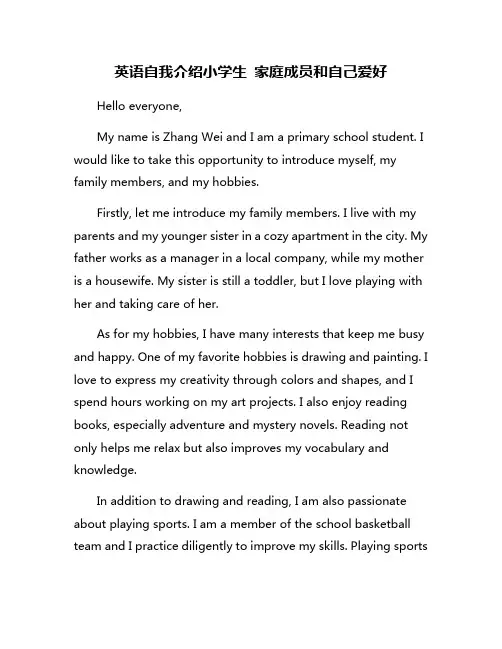 英语自我介绍小学生 家庭成员和自己爱好

Hello everyone,

My name is Zhang Wei and I am a primary school student. I would like to take this opportunity to introduce myself, my family members, and my hobbies.

Firstly, let me introduce my family members. I live with my parents and my younger sister in a cozy apartment in the city. My father works as a manager in a local company, while my mother is a housewife. My sister is still a toddler, but I love playing with her and taking care of her.

As for my hobbies, I have many interests that keep me busy and happy. One of my favorite hobbies is drawing and painting. I love to express my creativity through colors and shapes, and I spend hours working on my art projects. I also enjoy reading books, especially adventure and mystery novels. Reading not only helps me relax but also improves my vocabulary and knowledge.

In addition to drawing and reading, I am also passionate about playing sports. I am a member of the school basketball team and I practice diligently to improve my skills. Playing sports